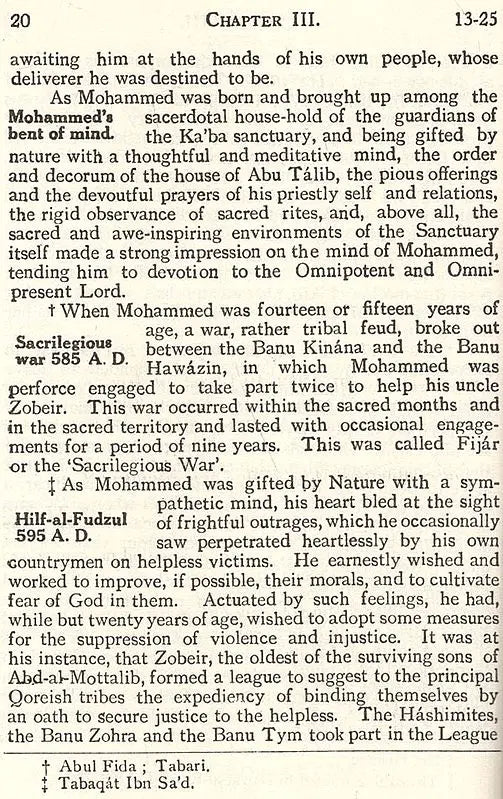 20 CHAPTER III. 13-25

awaiting him at the hands of his own people, whose deliverer he was destined to be.

Mohammed's bent of mind.

As Mohammed was born and brought up among the sacerdotal house-hold of the guardians of the Ka'ba sanctuary, and being gifted by nature with a thoughtful and meditative mind, the order and decorum of the house of Abu Tálib, the pious offerings and the devoutful prayers of his priestly self and relations, the rigid observance of sacred rites, and, above all, the sacred and awe-inspiring environments of the Sanctuary itself made a strong impression on the mind of Mohammed, tending him to devotion to the Omnipotent and Omnipresent Lord.

Sacrilegious war 585 A. D.

† When Mohammed was fourteen or fifteen years of age, a war, rather tribal feud, broke out between the Banu Kinána and the Banu Hawázin, in which Mohammed was perforce engaged to take part twice to help his uncle Zobeir. This war occurred within the sacred months and in the sacred territory and lasted with occasional engagements for a period of nine years. This was called Fijár or the 'Sacrilegious War'.

Hilf-al-Fudzul 595 A. D.

‡ As Mohammed was gifted by Nature with a sympathetic mind, his heart bled at the sight of frightful outrages, which he occasionally saw perpetrated heartlessly by his own countrymen on helpless victims. He earnestly wished and worked to improve, if possible, their morals, and to cultivate fear of God in them. Actuated by such feelings, he had, while but twenty years of age, wished to adopt some measures for the suppression of violence and injustice. It was at his instance, that Zobeir, the oldest of the surviving sons of Abd-al-Mottalib, formed a league to suggest to the principal Qoreish tribes the expediency of binding themselves by an oath to secure justice to the helpless. The Háshimites, the Banu Zohra and the Banu Tym took part in the League

† Abul Fida ; Tabari.
‡ Tabaqát Ibn Sa'd.